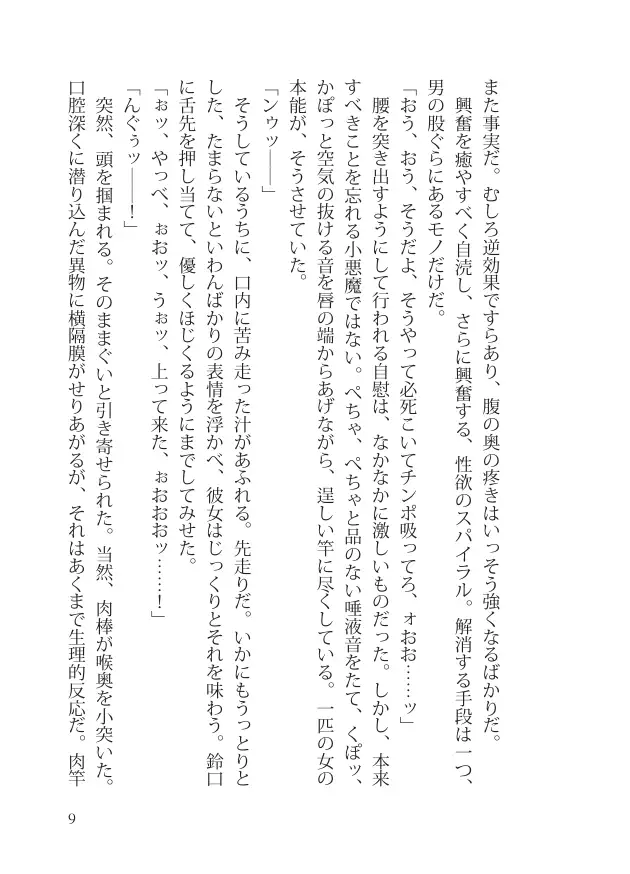 また事実だ。むしろ逆効果ですらあり、腹の奥の疼きはいっそう強くなるばかりだ。

興奮を癒やすべく自涜し、さらに興奮する、性欲のスパイラル。解消する手段は一つ、男の股ぐらにあるモノだけだ。

「おう、おう、そうだよ、そうやって必死こいてチンポ吸ってろ、ォおお……ッ」

腰を突き出すようにして行われる自慰は、なかなかに激しいものだった。しかし、本来すべきことを忘れる小悪魔ではない。ぺちゃ、ぺちゃと品のない唾液音をたて、くぽッ、かぽっと空気の抜ける音を唇の端からあげながら、逞しい竿に尽くしている。一匹の女の本能が、そうさせていた。

「ンゥッ――」

そうしているうちに、口内に苦み走った汁があふれる。先走りだ。いかにもうっとりとした、たまらないといわんばかりの表情を浮かべ、彼女はじっくりとそれを味わう。鈴口に舌先を押し当てて、優しくほじくるようにまでしてみせた。

「ぉッ、やっべ、ぉおッ、うぉッ、上って来た、ぉおおおッ……！」

「んぐぅッ――！」

突然、頭を掴まれる。そのままぐいと引き寄せられた。当然、肉棒が喉奥を小突いた。口腔深くに潜り込んだ異物に横隔膜がせりあがるが、それはあくまで生理的反応だ。肉竿

9